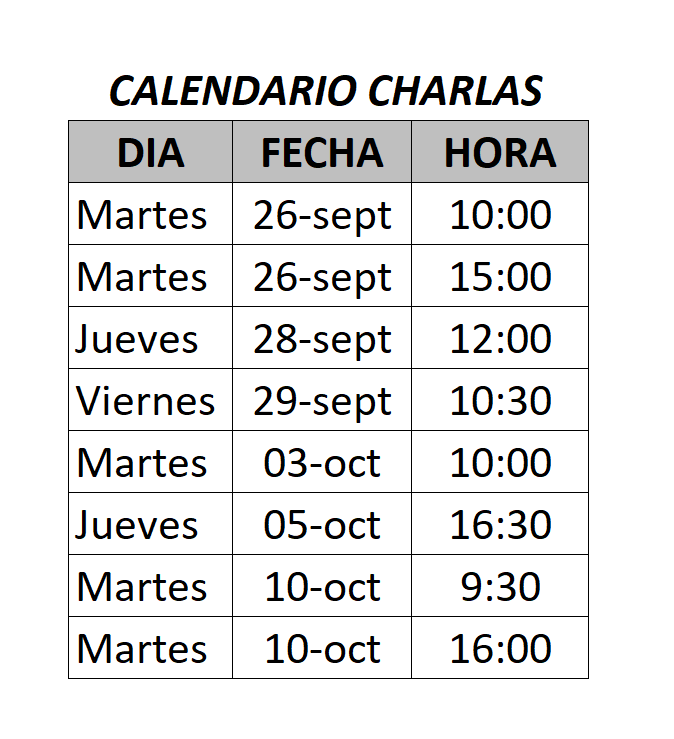 CALENDARIO CHARLAS

| DIA | FECHA | HORA |
|---|---|---|
| Martes | 26-sept | 10:00 |
| Martes | 26-sept | 15:00 |
| Jueves | 28-sept | 12:00 |
| Viernes | 29-sept | 10:30 |
| Martes | 03-oct | 10:00 |
| Jueves | 05-oct | 16:30 |
| Martes | 10-oct | 9:30 |
| Martes | 10-oct | 16:00 |